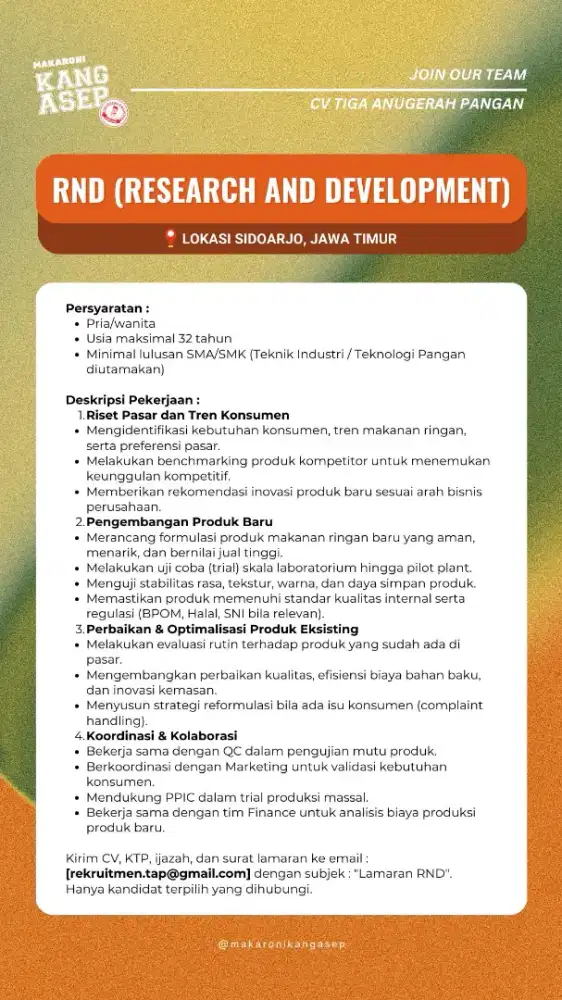 MAKARONI
KANG ASEP

JOIN OUR TEAM
CV TIGA ANUGERAH PANGAN

RND (RESEARCH AND DEVELOPMENT)

LOKASI SIDOARJO, JAWA TIMUR

Persyaratan :
- Pria/wanita
- Usia maksimal 32 tahun
- Minimal lulusan SMA/SMK (Teknik Industri / Teknologi Pangan diutamakan)

Deskripsi Pekerjaan :
1. Riset Pasar dan Tren Konsumen
- Mengidentifikasi kebutuhan konsumen, tren makanan ringan, serta preferensi pasar.
- Melakukan benchmarking produk kompetitor untuk menemukan keunggulan kompetitif.
- Memberikan rekomendasi inovasi produk baru sesuai arah bisnis perusahaan.
2. Pengembangan Produk Baru
- Merancang formulasi produk makanan ringan baru yang aman, menarik, dan bernilai jual tinggi.
- Melakukan uji coba (trial) skala laboratorium hingga pilot plant.
- Menguji stabilitas rasa, tekstur, warna, dan daya simpan produk.
- Memastikan produk memenuhi standar kualitas internal serta regulasi (BPOM, Halal, SNI bila relevan).
3. Perbaikan & Optimalisasi Produk Eksisting
- Melakukan evaluasi rutin terhadap produk yang sudah ada di pasar.
- Mengembangkan perbaikan kualitas, efisiensi biaya bahan baku, dan inovasi kemasan.
- Menyusun strategi reformulasi bila ada isu konsumen (complaint handling).
4. Koordinasi & Kolaborasi
- Bekerja sama dengan QC dalam pengujian mutu produk.
- Berkoordinasi dengan Marketing untuk validasi kebutuhan konsumen.
- Mendukung PPIC dalam trial produksi massal.
- Bekerja sama dengan tim Finance untuk analisis biaya produksi produk baru.

Kirim CV, KTP, ijazah, dan surat lamaran ke email : [rekruitmen.tap@gmail.com] dengan subjek : "Lamaran RND". Hanya kandidat terpilih yang dihubungi.

@makaronikangasep